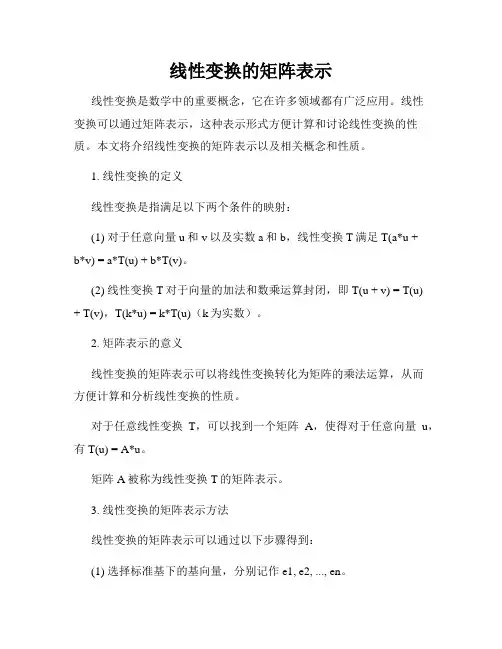 线性变换的矩阵表示

线性变换是数学中的重要概念，它在许多领域都有广泛应用。线性变换可以通过矩阵表示，这种表示形式方便计算和讨论线性变换的性质。本文将介绍线性变换的矩阵表示以及相关概念和性质。

1. 线性变换的定义

线性变换是指满足以下两个条件的映射：

(1) 对于任意向量 u 和 v 以及实数 a 和 b，线性变换 T 满足 T(a*u + b*v) = a*T(u) + b*T(v)。

(2) 线性变换 T 对于向量的加法和数乘运算封闭，即 T(u + v) = T(u) + T(v)，T(k*u) = k*T(u)（k 为实数）。

2. 矩阵表示的意义

线性变换的矩阵表示可以将线性变换转化为矩阵的乘法运算，从而方便计算和分析线性变换的性质。

对于任意线性变换 T，可以找到一个矩阵 A，使得对于任意向量 u，有 T(u) = A*u。

矩阵 A 被称为线性变换 T 的矩阵表示。

3. 线性变换的矩阵表示方法

线性变换的矩阵表示可以通过以下步骤得到：

(1) 选择标准基下的基向量，分别记作 e1, e2, ..., en。